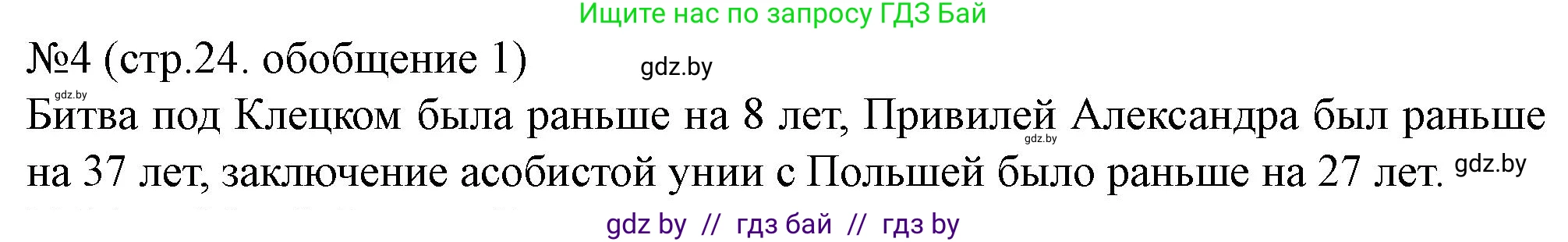 Ищите нас по запросу ГДЗ Бай

№4 (стр.24. обобщение 1) gdz.by

gdz.by

Битва под Клецком была раньше на 8 лет, Привилей Александра был раньше на 37 лет, заключение асобистой унии с Польшей было раньше на 27 лет. gdz.by

gdz.by

gdz by // гдз бай // гдз by